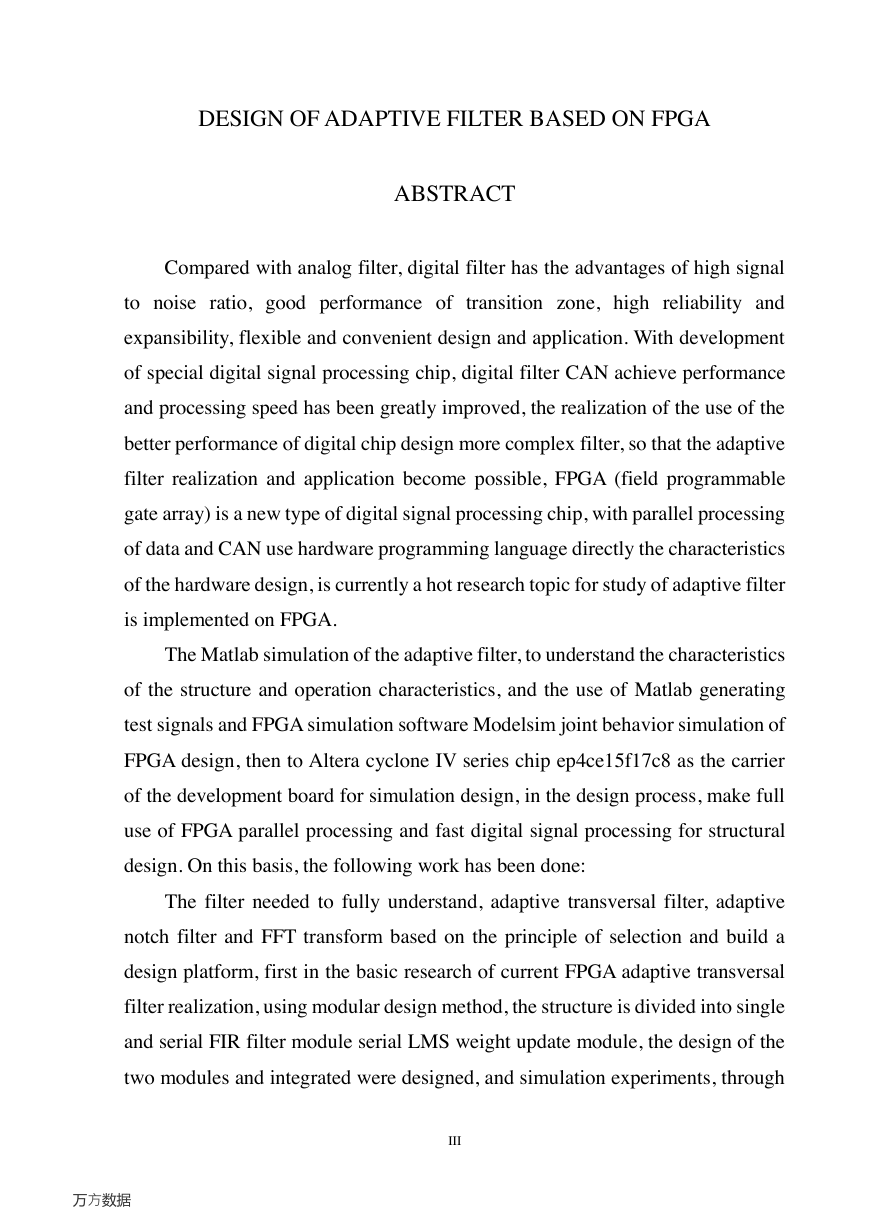 DESIGN OF ADAPTIVE FILTER BASED ON FPGA

ABSTRACT

Compared with analog filter, digital filter has the advantages of high signal to noise ratio, good performance of transition zone, high reliability and expansibility, flexible and convenient design and application. With development of special digital signal processing chip, digital filter CAN achieve performance and processing speed has been greatly improved, the realization of the use of the better performance of digital chip design more complex filter, so that the adaptive filter realization and application become possible, FPGA (field programmable gate array) is a new type of digital signal processing chip, with parallel processing of data and CAN use hardware programming language directly the characteristics of the hardware design, is currently a hot research topic for study of adaptive filter is implemented on FPGA.

The Matlab simulation of the adaptive filter, to understand the characteristics of the structure and operation characteristics, and the use of Matlab generating test signals and FPGA simulation software Modelsim joint behavior simulation of FPGA design, then to Altera cyclone IV series chip ep4ce15f17c8 as the carrier of the development board for simulation design, in the design process, make full use of FPGA parallel processing and fast digital signal processing for structural design. On this basis, the following work has been done:

The filter needed to fully understand, adaptive transversal filter, adaptive notch filter and FFT transform based on the principle of selection and build a design platform, first in the basic research of current FPGA adaptive transversal filter realization, using modular design method, the structure is divided into single and serial FIR filter module serial LMS weight update module, the design of the two modules and integrated were designed, and simulation experiments, through

III

万方数据